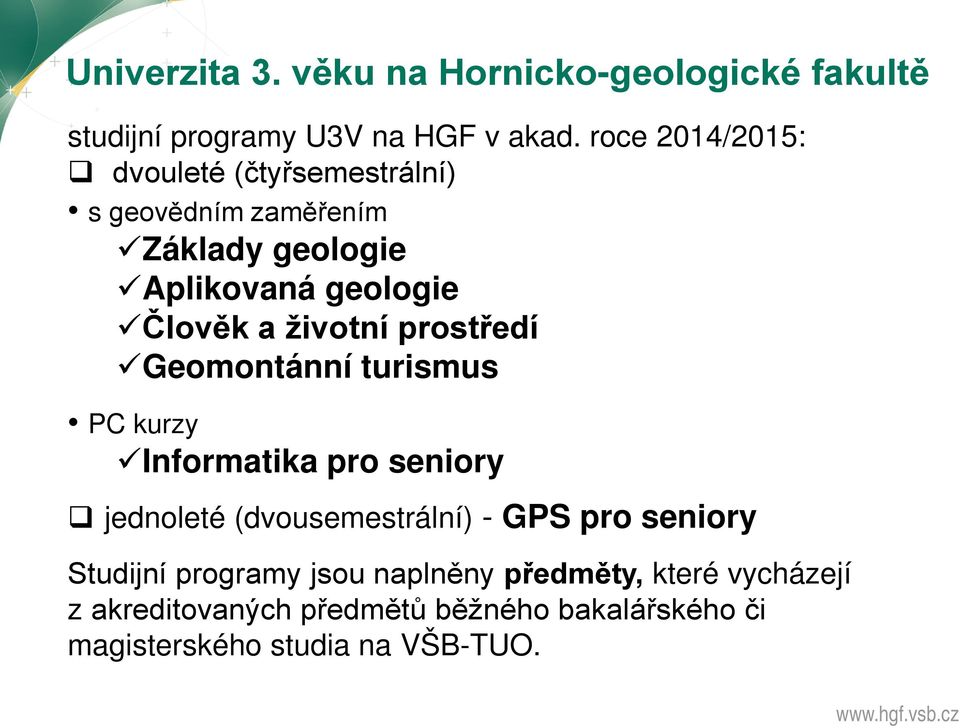 Univerzita 3. věku na Hornicko-geologické fakultě

studijní programy U3V na HGF v akad. roce 2014/2015:

❑ dvouleté (čtyřsemestrální)

• s geovědním zaměřením

✓Základy geologie

✓Aplikovaná geologie

✓Člověk a životní prostředí

✓Geomontánní turismus

• PC kurzy

✓Informatika pro seniory

❑ jednoleté (dvousemestrální) - GPS pro seniory

Studijní programy jsou naplněny předměty, které vycházejí z akreditovaných předmětů běžného bakalářského či magisterského studia na VŠB-TUO.

www.hgf.vsb.cz